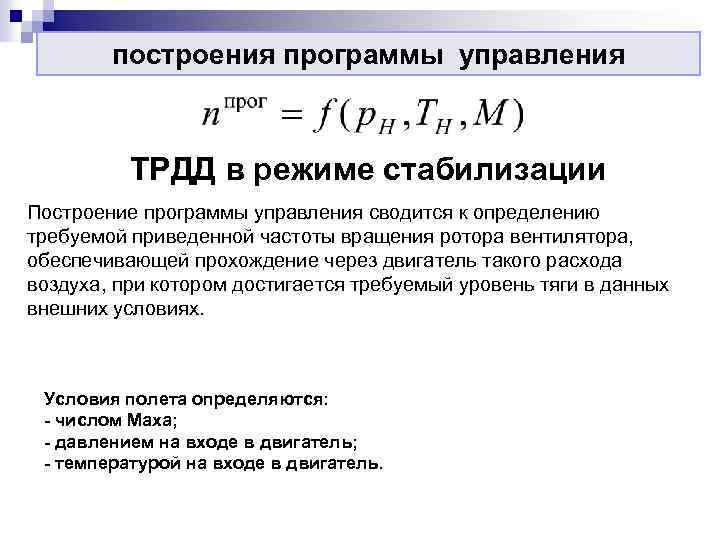 построения программы управления

$n^{\text{прог}} = f(p_H, T_H, M)$

ТРДД в режиме стабилизации

Построение программы управления сводится к определению требуемой приведенной частоты вращения ротора вентилятора, обеспечивающей прохождение через двигатель такого расхода воздуха, при котором достигается требуемый уровень тяги в данных внешних условиях.

Условия полета определяются:
- числом Маха;
- давлением на входе в двигатель;
- температурой на входе в двигатель.